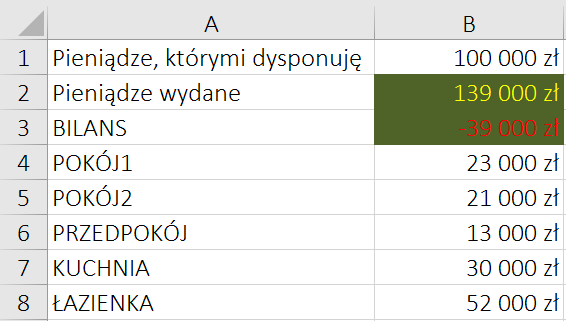 |   | A | B |
|---|---|---|
| 1 | Pieniądze, którymi dysponuję | 100 000 zł |
| 2 | Pieniądze wydane | 139 000 zł |
| 3 | BILANS | -39 000 zł |
| 4 | POKÓJ1 | 23 000 zł |
| 5 | POKÓJ2 | 21 000 zł |
| 6 | PRZEDPOKÓJ | 13 000 zł |
| 7 | KUCHNIA | 30 000 zł |
| 8 | ŁAZIENKA | 52 000 zł |